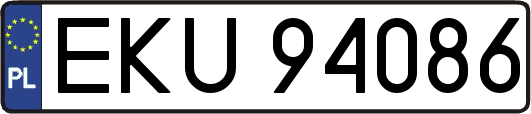 PL
EKU 94086